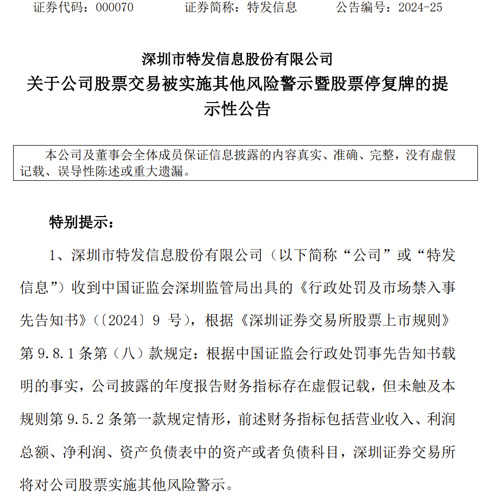 证券代码：000070　　　证券简称：特发信息　　　公告编号：2024-25

深圳市特发信息股份有限公司

关于公司股票交易被实施其他风险警示暨股票停复牌的提示性公告

本公司及董事会全体成员保证信息披露的内容真实、准确、完整，没有虚假记载、误导性陈述或重大遗漏。

特别提示：

1、深圳市特发信息股份有限公司（以下简称“公司”或“特发信息”）收到中国证监会深圳监管局出具的《行政处罚及市场禁入事先告知书》（〔2024〕9 号），根据《深圳证券交易所股票上市规则》第 9.8.1 条第（八）款规定：根据中国证监会行政处罚事先告知书载明的事实，公司披露的年度报告财务指标存在虚假记载，但未触及本规则第 9.5.2 条第一款规定情形，前述财务指标包括营业收入、利润总额、净利润、资产负债表中的资产或者负债科目，深圳证券交易所将对公司股票实施其他风险警示。